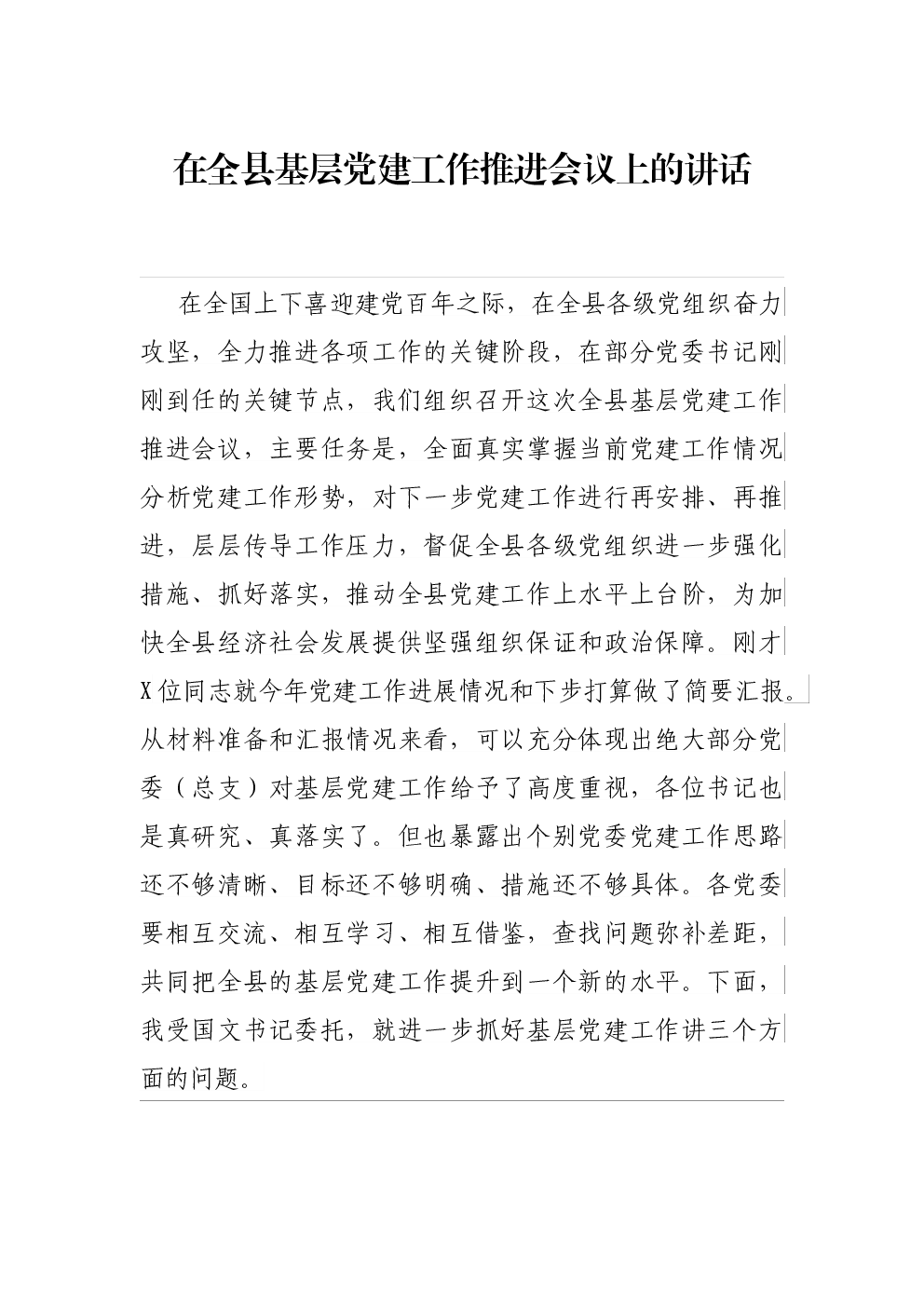 在全县基层党建工作推进会议上的讲话

在全国上下喜迎建党百年之际，在全县各级党组织奋力攻坚，全力推进各项工作的关键阶段，在部分党委书记刚刚到任的关键节点，我们组织召开这次全县基层党建工作推进会议，主要任务是，全面真实掌握当前党建工作情况分析党建工作形势，对下一步党建工作进行再安排、再推进，层层传导工作压力，督促全县各级党组织进一步强化措施、抓好落实，推动全县党建工作上水平上台阶，为加快全县经济社会发展提供坚强组织保证和政治保障。刚才X位同志就今年党建工作进展情况和下步打算做了简要汇报。从材料准备和汇报情况来看，可以充分体现出绝大部分党委（总支）对基层党建工作给予了高度重视，各位书记也是真研究、真落实了。但也暴露出个别党委党建工作思路还不够清晰、目标还不够明确、措施还不够具体。各党委要相互交流、相互学习、相互借鉴，查找问题弥补差距，共同把全县的基层党建工作提升到一个新的水平。下面，我受国文书记委托，就进一步抓好基层党建工作讲三个方面的问题。